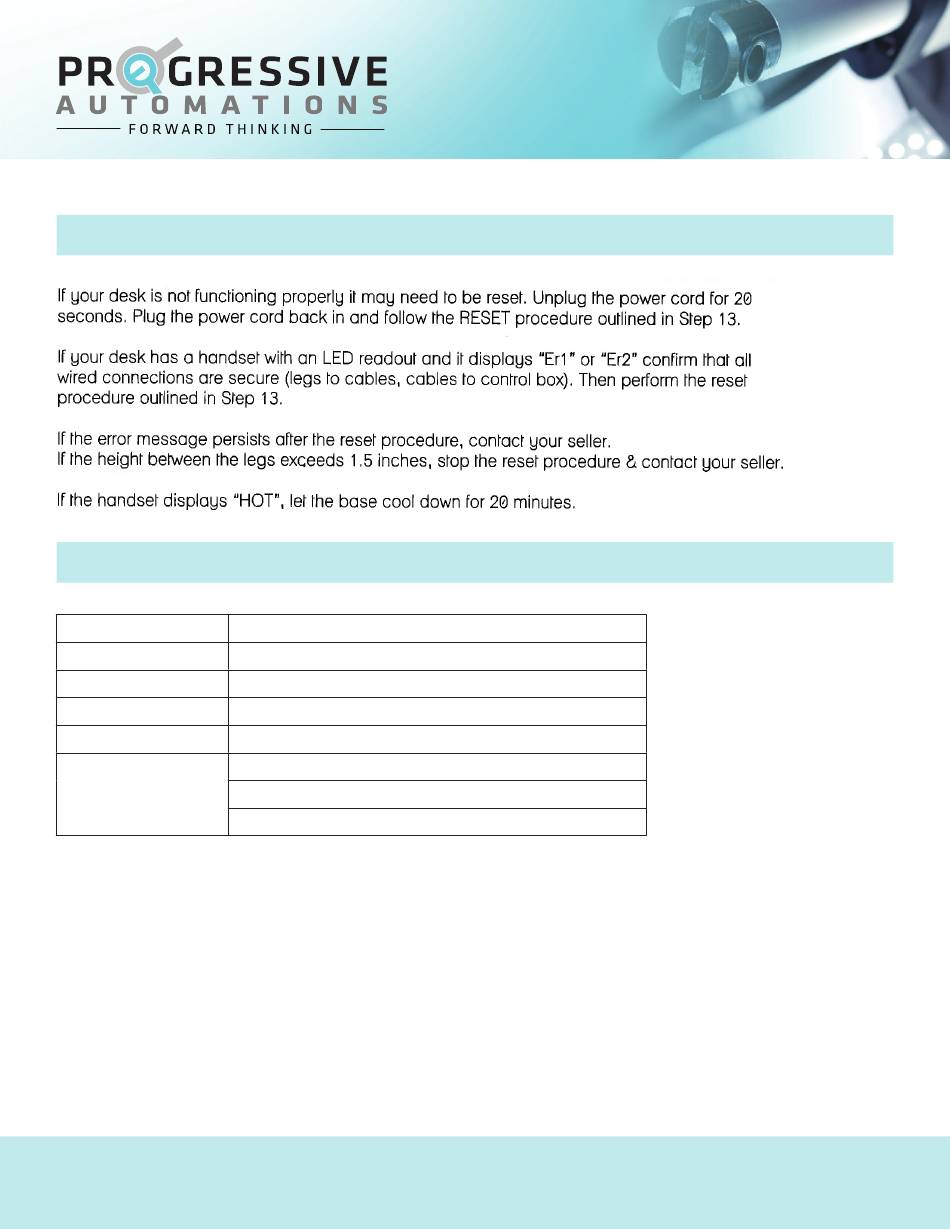 PROGRESSIVE
AUTOMATIONS
FORWARD THINKING

If your desk is not functioning properly it may need to be reset. Unplug the power cord for 20 seconds. Plug the power cord back in and follow the RESET procedure outlined in Step 13.

If your desk has a handset with an LED readout and it displays "Er1" or "Er2" confirm that all wired connections are secure (legs to cables, cables to control box). Then perform the reset procedure outlined in Step 13.

If the error message persists after the reset procedure, contact your seller.
If the height between the legs exceeds 1.5 inches, stop the reset procedure & contact your seller.

If the handset displays "HOT", let the base cool down for 20 minutes.